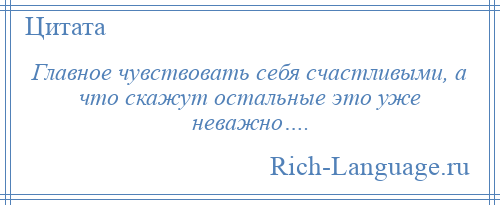 Цитата

Главное чувствовать себя счастливыми, а что скажут остальные это уже неважно….

Rich-Language.ru